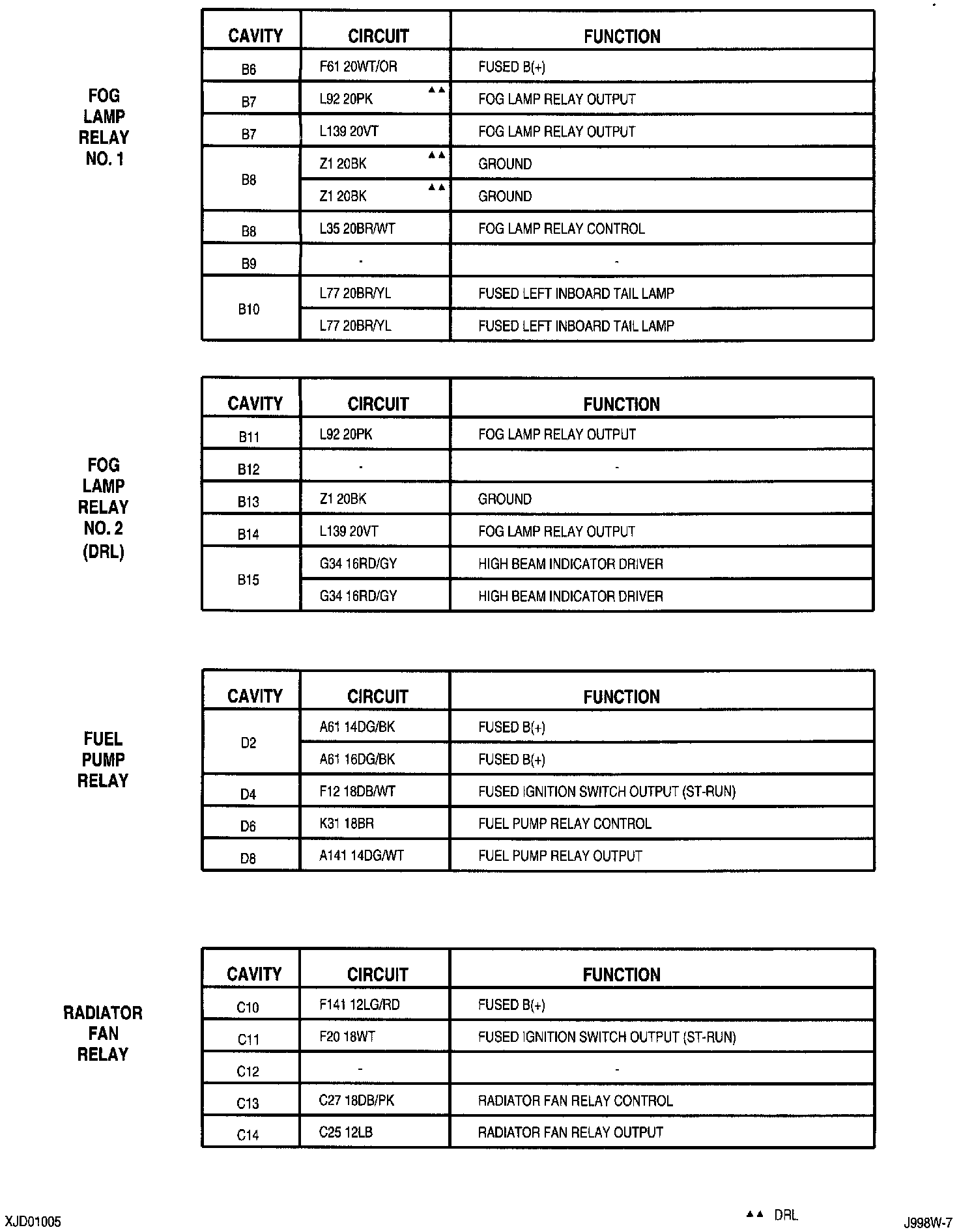 FOG LAMP RELAY NO. 1

| CAVITY | CIRCUIT | FUNCTION |
|---|---|---|
| B6 | F61 20WT/OR | FUSED B(+) |
| B7 | L92 20PK ▲▲ | FOG LAMP RELAY OUTPUT |
| B7 | L139 20VT | FOG LAMP RELAY OUTPUT |
| B8 | Z1 20BK ▲▲ | GROUND |
| | Z1 20BK ▲▲ | GROUND |
| B8 | L35 20BR/WT | FOG LAMP RELAY CONTROL |
| B9 | - | - |
| B10 | L77 20BR/YL | FUSED LEFT INBOARD TAIL LAMP |
| | L77 20BR/YL | FUSED LEFT INBOARD TAIL LAMP |

FOG LAMP RELAY NO. 2 (DRL)

| CAVITY | CIRCUIT | FUNCTION |
|---|---|---|
| B11 | L92 20PK | FOG LAMP RELAY OUTPUT |
| B12 | - | - |
| B13 | Z1 20BK | GROUND |
| B14 | L139 20VT | FOG LAMP RELAY OUTPUT |
| B15 | G34 16RD/GY | HIGH BEAM INDICATOR DRIVER |
| | G34 16RD/GY | HIGH BEAM INDICATOR DRIVER |

FUEL PUMP RELAY

| CAVITY | CIRCUIT | FUNCTION |
|---|---|---|
| D2 | A61 14DG/BK | FUSED B(+) |
| | A61 16DG/BK | FUSED B(+) |
| D4 | F12 18DB/WT | FUSED IGNITION SWITCH OUTPUT (ST-RUN) |
| D6 | K31 18BR | FUEL PUMP RELAY CONTROL |
| D8 | A141 14DG/WT | FUEL PUMP RELAY OUTPUT |

RADIATOR FAN RELAY

| CAVITY | CIRCUIT | FUNCTION |
|---|---|---|
| C10 | F141 12LG/RD | FUSED B(+) |
| C11 | F20 18WT | FUSED IGNITION SWITCH OUTPUT (ST-RUN) |
| C12 | - | - |
| C13 | C27 18DB/PK | RADIATOR FAN RELAY CONTROL |
| C14 | C25 12LB | RADIATOR FAN RELAY OUTPUT |

XJD01005

▲▲ DRL

J998W-7